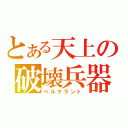 とある天上の
破壊兵器
ベルクラント